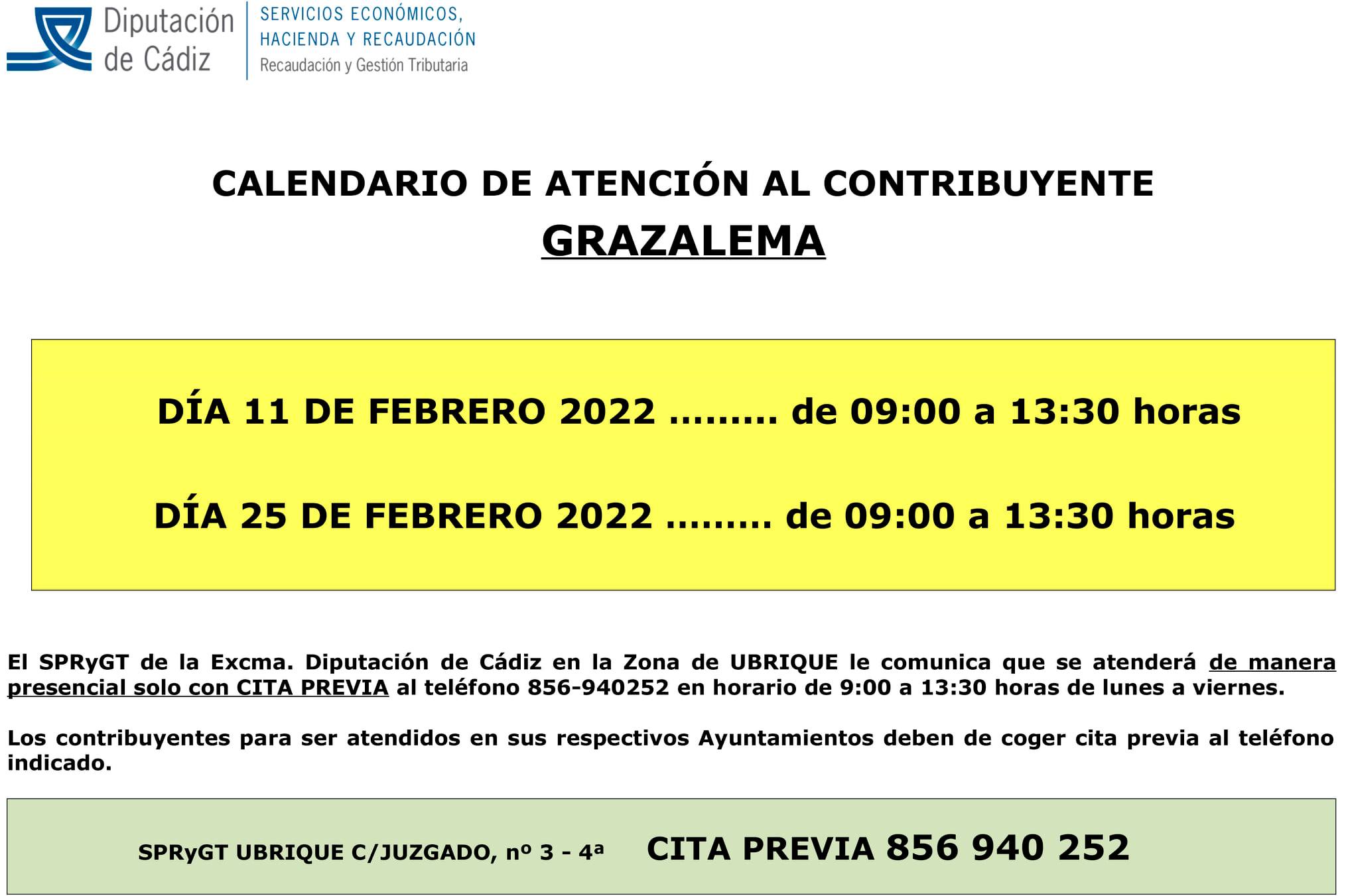 Diputación de Cádiz

SERVICIOS ECONÓMICOS, HACIENDA Y RECAUDACIÓN
Recaudación y Gestión Tributaria

CALENDARIO DE ATENCIÓN AL CONTRIBUYENTE
GRAZALEMA

DÍA 11 DE FEBRERO 2022 ......... de 09:00 a 13:30 horas

DÍA 25 DE FEBRERO 2022 ......... de 09:00 a 13:30 horas

El SPRyGT de la Excma. Diputación de Cádiz en la Zona de UBRIQUE le comunica que se atenderá de manera presencial solo con CITA PREVIA al teléfono 856-940252 en horario de 9:00 a 13:30 horas de lunes a viernes.

Los contribuyentes para ser atendidos en sus respectivos Ayuntamientos deben de coger cita previa al teléfono indicado.

SPRyGT UBRIQUE C/JUZGADO, nº 3 - 4ª CITA PREVIA 856 940 252